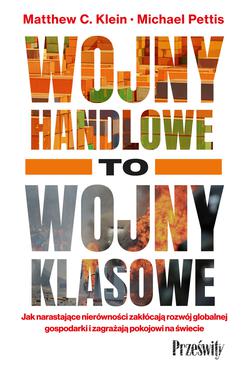 Matthew C. Klein · Michael Pettis

WOJNY HANDLOWE TO WOJNY KLASOWE

Jak narastające nierówności zakłócają rozwój globalnej gospodarki i zagrażają pokojowi na świecie

Prześwity